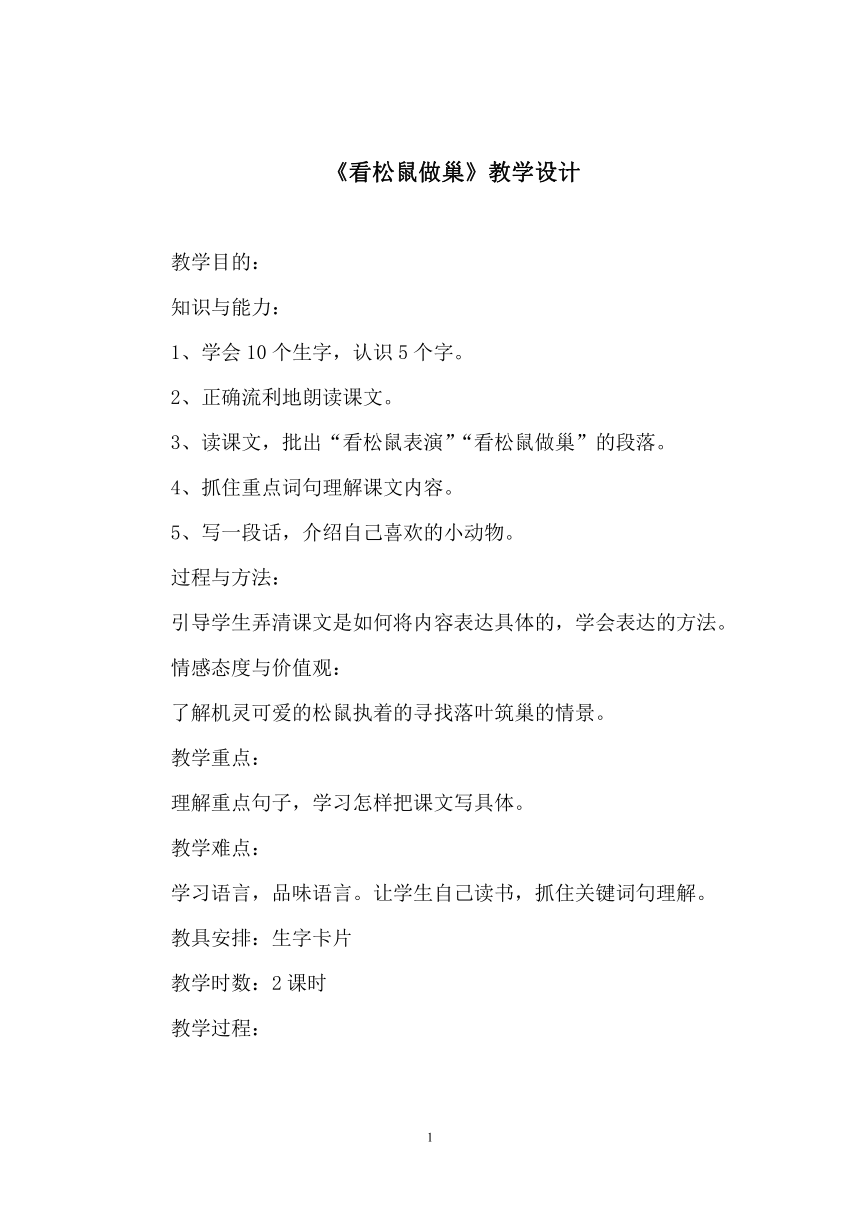 《看松鼠做巢》教学设计

教学目的：

知识与能力：

1、学会10个生字，认识5个字。

2、正确流利地朗读课文。

3、读课文，批出“看松鼠表演”“看松鼠做巢”的段落。

4、抓住重点词句理解课文内容。

5、写一段话，介绍自己喜欢的小动物。

过程与方法：

引导学生弄清课文是如何将内容表达具体的，学会表达的方法。

情感态度与价值观：

了解机灵可爱的松鼠执着的寻找落叶筑巢的情景。

教学重点：

理解重点句子，学习怎样把课文写具体。

教学难点：

学习语言，品味语言。让学生自己读书，抓住关键词句理解。

教具安排：生字卡片

教学时数：2课时

教学过程：

1